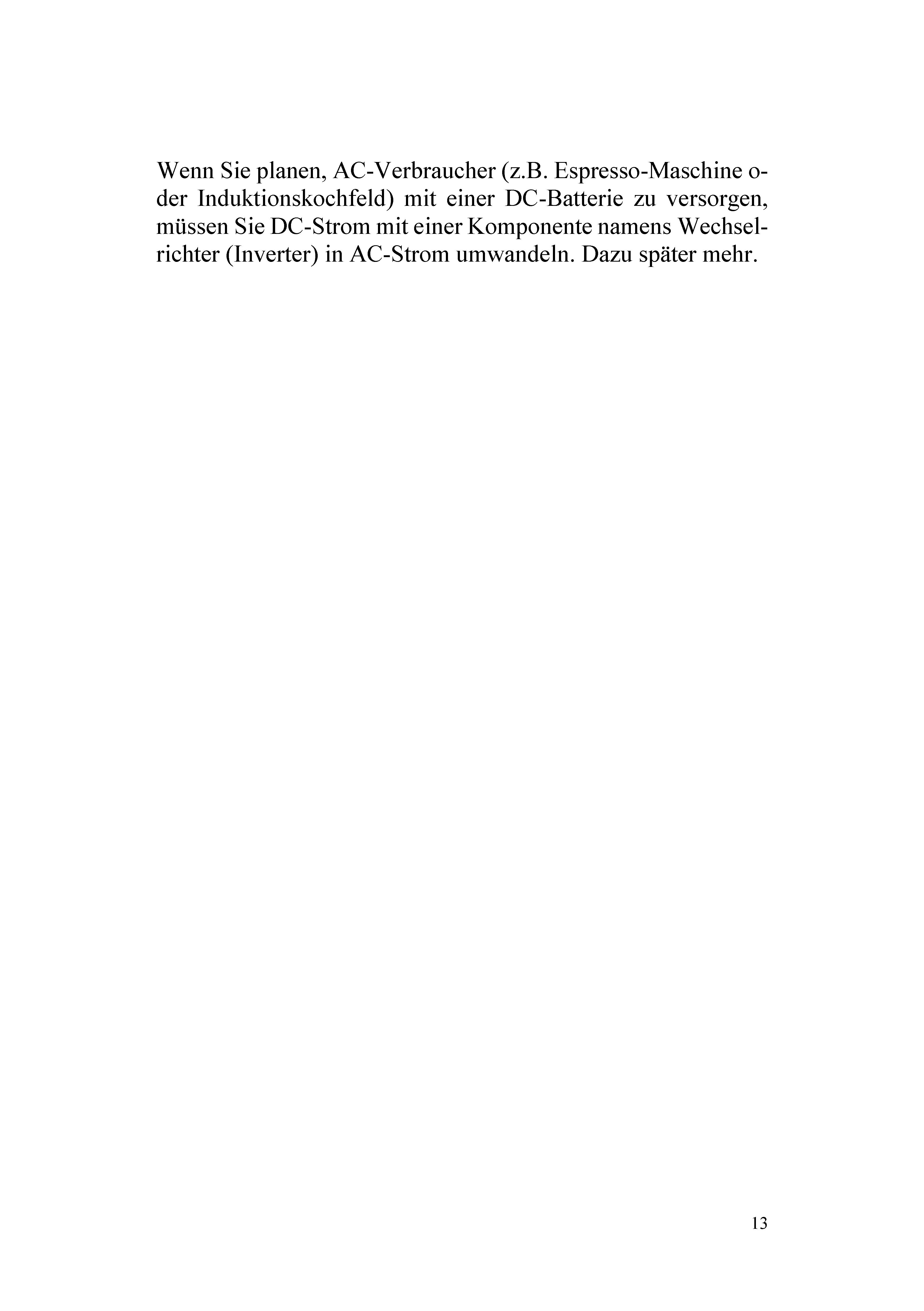 Wenn Sie planen, AC-Verbraucher (z.B. Espresso-Maschine oder Induktionskochfeld) mit einer DC-Batterie zu versorgen, müssen Sie DC-Strom mit einer Komponente namens Wechselrichter (Inverter) in AC-Strom umwandeln. Dazu später mehr.

13